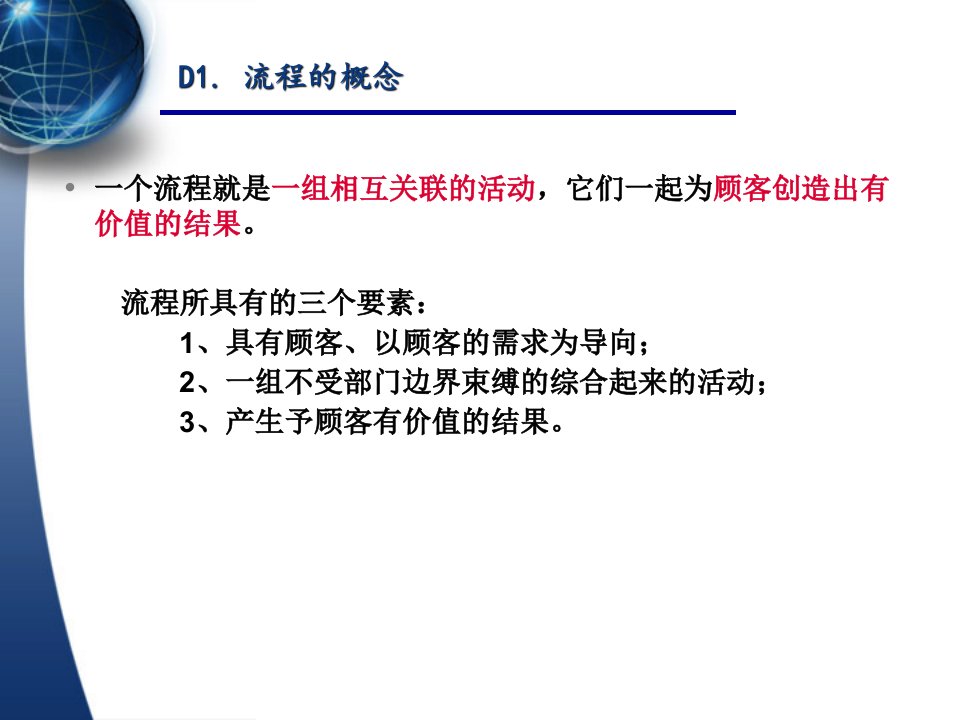 D1. 流程的概念

• 一个流程就是一组相互关联的活动，它们一起为顾客创造出有价值的结果。

流程所具有的三个要素：
1、具有顾客、以顾客的需求为导向；
2、一组不受部门边界束缚的综合起来的活动；
3、产生予顾客有价值的结果。